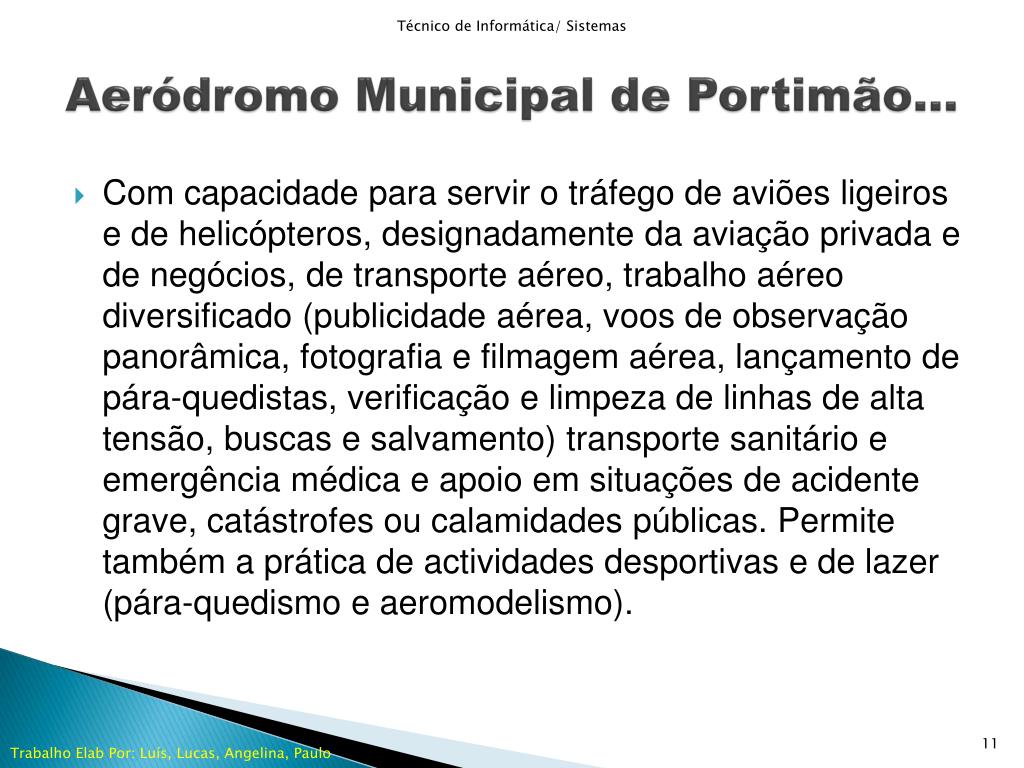 Técnico de Informática/ Sistemas

Aeródromo Municipal de Portimão...

Com capacidade para servir o tráfego de aviões ligeiros e de helicópteros, designadamente da aviação privada e de negócios, de transporte aéreo, trabalho aéreo diversificado (publicidade aérea, voos de observação panorâmica, fotografia e filmagem aérea, lançamento de pára-quedistas, verificação e limpeza de linhas de alta tensão, buscas e salvamento) transporte sanitário e emergência médica e apoio em situações de acidente grave, catástrofes ou calamidades públicas. Permite também a prática de actividades desportivas e de lazer (pára-quedismo e aeromodelismo).

Trabalho Elab Por: Luís, Lucas, Angelina, Paulo

11